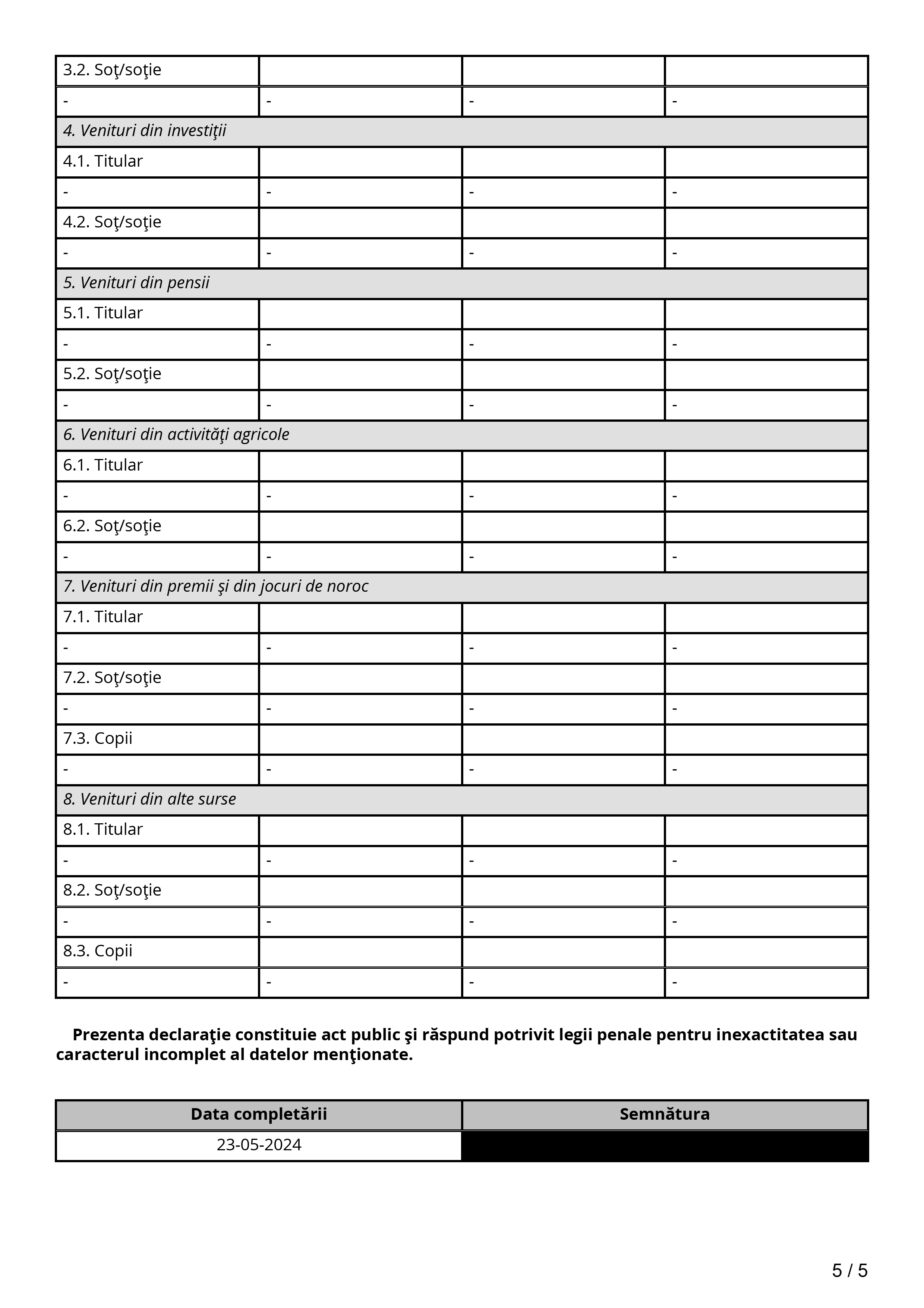 | 3.2. Soţ/soţie | | | |
|---|---|---|---|
| - | - | - | - |
| *4. Venituri din investiţii* | | | |
| 4.1. Titular | | | |
| - | - | - | - |
| 4.2. Soţ/soţie | | | |
| - | - | - | - |
| *5. Venituri din pensii* | | | |
| 5.1. Titular | | | |
| - | - | - | - |
| 5.2. Soţ/soţie | | | |
| - | - | - | - |
| *6. Venituri din activităţi agricole* | | | |
| 6.1. Titular | | | |
| - | - | - | - |
| 6.2. Soţ/soţie | | | |
| - | - | - | - |
| *7. Venituri din premii şi din jocuri de noroc* | | | |
| 7.1. Titular | | | |
| - | - | - | - |
| 7.2. Soţ/soţie | | | |
| - | - | - | - |
| 7.3. Copii | | | |
| - | - | - | - |
| *8. Venituri din alte surse* | | | |
| 8.1. Titular | | | |
| - | - | - | - |
| 8.2. Soţ/soţie | | | |
| - | - | - | - |
| 8.3. Copii | | | |
| - | - | - | - |

**Prezenta declaraţie constituie act public şi răspund potrivit legii penale pentru inexactitatea sau caracterul incomplet al datelor menţionate.**

| Data completării | Semnătura |
|---|---|
| 23-05-2024 | |

5 / 5